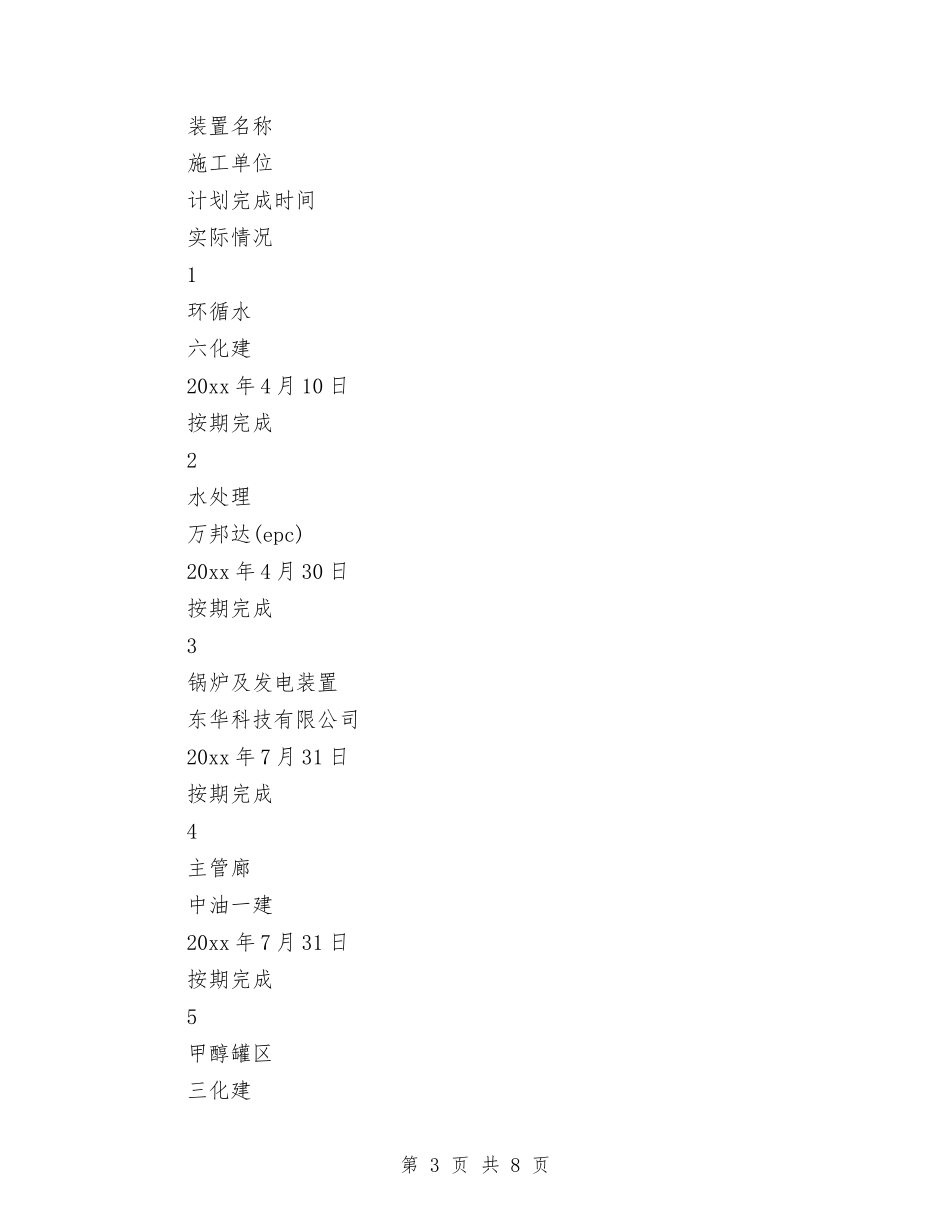 装置名称

施工单位

计划完成时间

实际情况

1

环循水

六化建

20xx 年 4 月 10 日

按期完成

2

水处理

万邦达(epc)

20xx 年 4 月 30 日

按期完成

3

锅炉及发电装置

东华科技有限公司

20xx 年 7 月 31 日

按期完成

4

主管廊

中油一建

20xx 年 7 月 31 日

按期完成

5

甲醇罐区

三化建

第 3 页 共 8 页